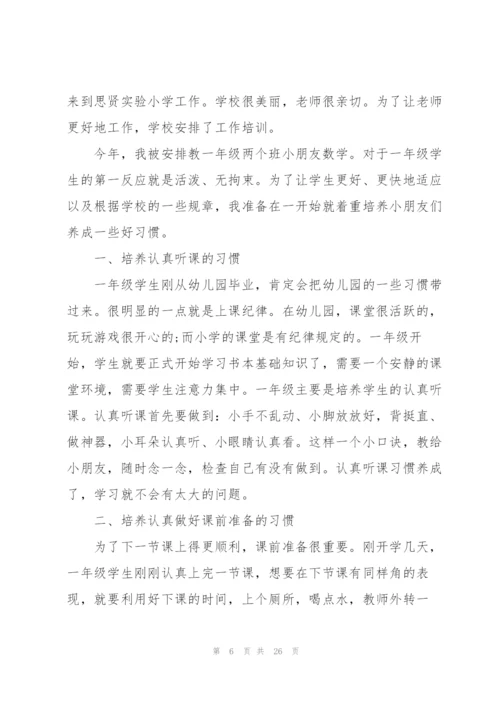 来到思贤实验小学工作。学校很美丽，老师很亲切。为了让老师更好地工作，学校安排了工作培训。

今年，我被安排教一年级两个班小朋友数学。对于一年级学生的第一反应就是活泼、无拘束。为了让学生更好、更快地适应以及根据学校的一些规章，我准备在一开始就着重培养小朋友们养成一些好习惯。

一、培养认真听课的习惯

一年级学生刚从幼儿园毕业，肯定会把幼儿园的一些习惯带过来。很明显的一点就是上课纪律。在幼儿园，课堂很活跃的，玩玩游戏很开心的;而小学的课堂是有纪律规定的。一年级开始，学生就要正式开始学习书本基础知识了，需要一个安静的课堂环境，需要学生注意力集中。一年级主要是培养学生的认真听课。认真听课首先要做到：小手不乱动、小脚放放好，背挺直、做神器，小耳朵认真听、小眼睛认真看。这样一个小口诀，教给小朋友，随时念一念，检查自己有没有做到。认真听课习惯养成了，学习就不会有太大的问题。

二、培养认真做好课前准备的习惯

为了下一节课上得更顺利，课前准备很重要。刚开学几天，一年级学生刚刚认真上完一节课，想要在下节课有同样角的表现，就要利用好下课的时间，上个厕所，喝点水，教师外转一

第 6 页 共 26 页